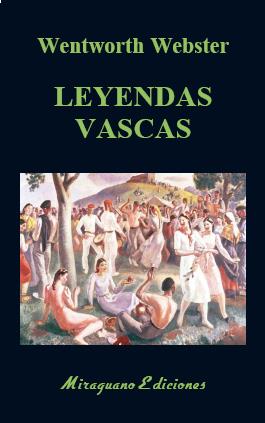 Wentworth Webster

LEYENDAS VASCAS

Miraguano Ediciones